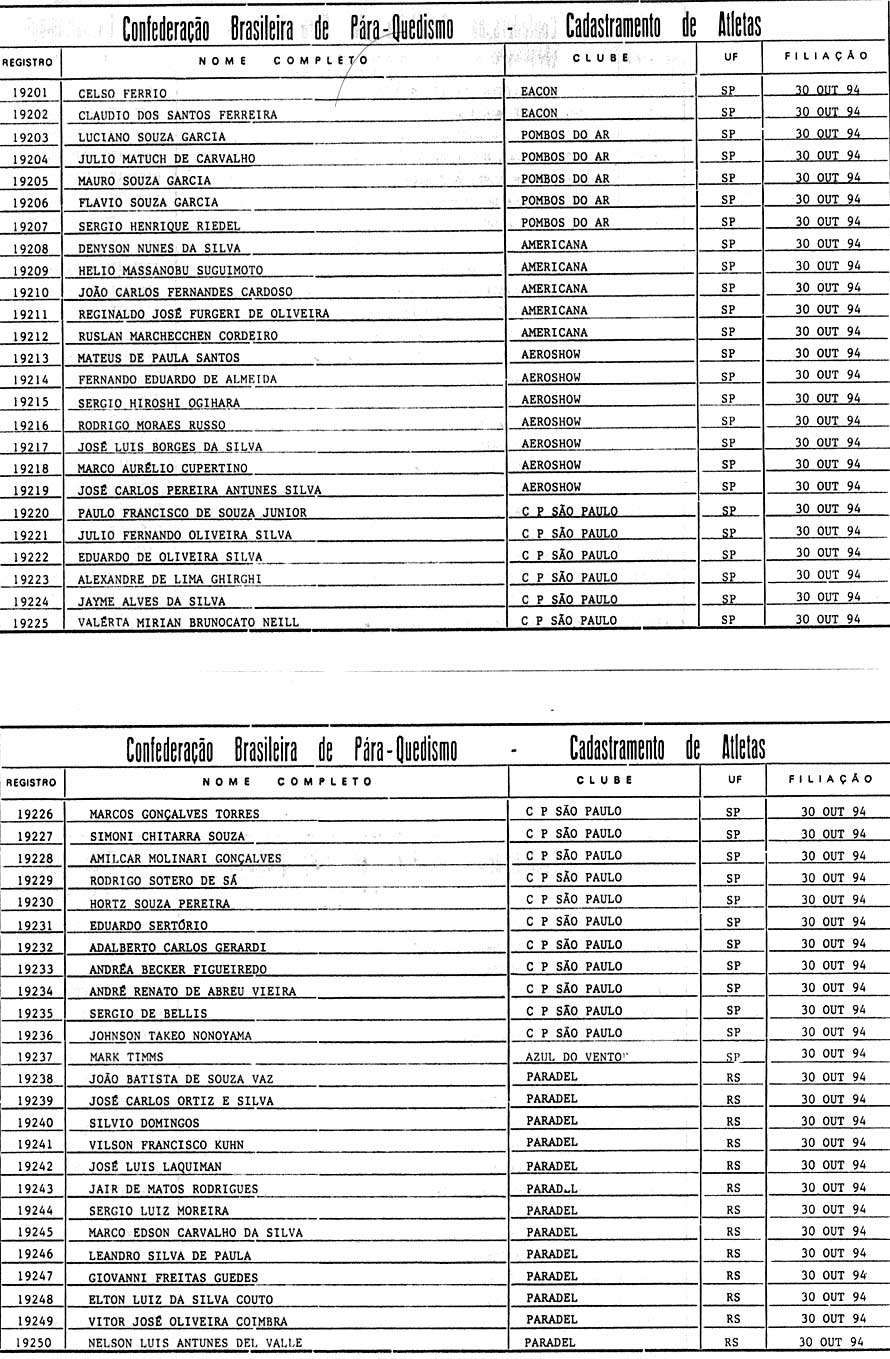 Confederação Brasileira de Pára-Quedismo - Cadastramento de Atletas

| REGISTRO | NOME COMPLETO | CLUBE | UF | FILIAÇÃO |
|---|---|---|---|---|
| 19201 | CELSO FERRIO | EACON | SP | 30 OUT 94 |
| 19202 | CLAUDIO DOS SANTOS FERREIRA | EACON | SP | 30 OUT 94 |
| 19203 | LUCIANO SOUZA GARCIA | POMBOS DO AR | SP | 30 OUT 94 |
| 19204 | JULIO MATUCH DE CARVALHO | POMBOS DO AR | SP | 30 OUT 94 |
| 19205 | MAURO SOUZA GARCIA | POMBOS DO AR | SP | 30 OUT 94 |
| 19206 | FLAVIO SOUZA GARCIA | POMBOS DO AR | SP | 30 OUT 94 |
| 19207 | SERGIO HENRIQUE RIEDEL | POMBOS DO AR | SP | 30 OUT 94 |
| 19208 | DENYSON NUNES DA SILVA | AMERICANA | SP | 30 OUT 94 |
| 19209 | HELIO MASSANOBU SUGUIMOTO | AMERICANA | SP | 30 OUT 94 |
| 19210 | JOÃO CARLOS FERNANDES CARDOSO | AMERICANA | SP | 30 OUT 94 |
| 19211 | REGINALDO JOSÉ FURGERI DE OLIVEIRA | AMERICANA | SP | 30 OUT 94 |
| 19212 | RUSLAN MARCHECCHEN CORDEIRO | AMERICANA | SP | 30 OUT 94 |
| 19213 | MATEUS DE PAULA SANTOS | AEROSHOW | SP | 30 OUT 94 |
| 19214 | FERNANDO EDUARDO DE ALMEIDA | AEROSHOW | SP | 30 OUT 94 |
| 19215 | SERGIO HIROSHI OGIHARA | AEROSHOW | SP | 30 OUT 94 |
| 19216 | RODRIGO MORAES RUSSO | AEROSHOW | SP | 30 OUT 94 |
| 19217 | JOSÉ LUIS BORGES DA SILVA | AEROSHOW | SP | 30 OUT 94 |
| 19218 | MARCO AURÉLIO CUPERTINO | AEROSHOW | SP | 30 OUT 94 |
| 19219 | JOSÉ CARLOS PEREIRA ANTUNES SILVA | AEROSHOW | SP | 30 OUT 94 |
| 19220 | PAULO FRANCISCO DE SOUZA JUNIOR | C P SÃO PAULO | SP | 30 OUT 94 |
| 19221 | JULIO FERNANDO OLIVEIRA SILVA | C P SÃO PAULO | SP | 30 OUT 94 |
| 19222 | EDUARDO DE OLIVEIRA SILVA | C P SÃO PAULO | SP | 30 OUT 94 |
| 19223 | ALEXANDRE DE LIMA GHIRGHI | C P SÃO PAULO | SP | 30 OUT 94 |
| 19224 | JAYME ALVES DA SILVA | C P SÃO PAULO | SP | 30 OUT 94 |
| 19225 | VALÉRTA MIRIAN BRUNOCATO NEILL | C P SÃO PAULO | SP | 30 OUT 94 |

Confederação Brasileira de Pára-Quedismo - Cadastramento de Atletas

| REGISTRO | NOME COMPLETO | CLUBE | UF | FILIAÇÃO |
|---|---|---|---|---|
| 19226 | MARCOS GONÇALVES TORRES | C P SÃO PAULO | SP | 30 OUT 94 |
| 19227 | SIMONI CHITARRA SOUZA | C P SÃO PAULO | SP | 30 OUT 94 |
| 19228 | AMILCAR MOLINARI GONÇALVES | C P SÃO PAULO | SP | 30 OUT 94 |
| 19229 | RODRIGO SOTERO DE SÁ | C P SÃO PAULO | SP | 30 OUT 94 |
| 19230 | HORTZ SOUZA PEREIRA | C P SÃO PAULO | SP | 30 OUT 94 |
| 19231 | EDUARDO SERTÓRIO | C P SÃO PAULO | SP | 30 OUT 94 |
| 19232 | ADALBERTO CARLOS GERARDI | C P SÃO PAULO | SP | 30 OUT 94 |
| 19233 | ANDRÉA BECKER FIGUEIREDO | C P SÃO PAULO | SP | 30 OUT 94 |
| 19234 | ANDRÉ RENATO DE ABREU VIEIRA | C P SÃO PAULO | SP | 30 OUT 94 |
| 19235 | SERGIO DE BELLIS | C P SÃO PAULO | SP | 30 OUT 94 |
| 19236 | JOHNSON TAKEO NONOYAMA | C P SÃO PAULO | SP | 30 OUT 94 |
| 19237 | MARK TIMMS | AZUL DO VENTO | SP | 30 OUT 94 |
| 19238 | JOÃO BATISTA DE SOUZA VAZ | PARADEL | RS | 30 OUT 94 |
| 19239 | JOSÉ CARLOS ORTIZ E SILVA | PARADEL | RS | 30 OUT 94 |
| 19240 | SILVIO DOMINGOS | PARADEL | RS | 30 OUT 94 |
| 19241 | VILSON FRANCISCO KUHN | PARADEL | RS | 30 OUT 94 |
| 19242 | JOSÉ LUIS LAQUIMAN | PARADEL | RS | 30 OUT 94 |
| 19243 | JAIR DE MATOS RODRIGUES | PARADEL | RS | 30 OUT 94 |
| 19244 | SERGIO LUIZ MOREIRA | PARADEL | RS | 30 OUT 94 |
| 19245 | MARCO EDSON CARVALHO DA SILVA | PARADEL | RS | 30 OUT 94 |
| 19246 | LEANDRO SILVA DE PAULA | PARADEL | RS | 30 OUT 94 |
| 19247 | GIOVANNI FREITAS GUEDES | PARADEL | RS | 30 OUT 94 |
| 19248 | ELTON LUIZ DA SILVA COUTO | PARADEL | RS | 30 OUT 94 |
| 19249 | VITOR JOSÉ OLIVEIRA COIMBRA | PARADEL | RS | 30 OUT 94 |
| 19250 | NELSON LUIS ANTUNES DEL VALLE | PARADEL | RS | 30 OUT 94 |